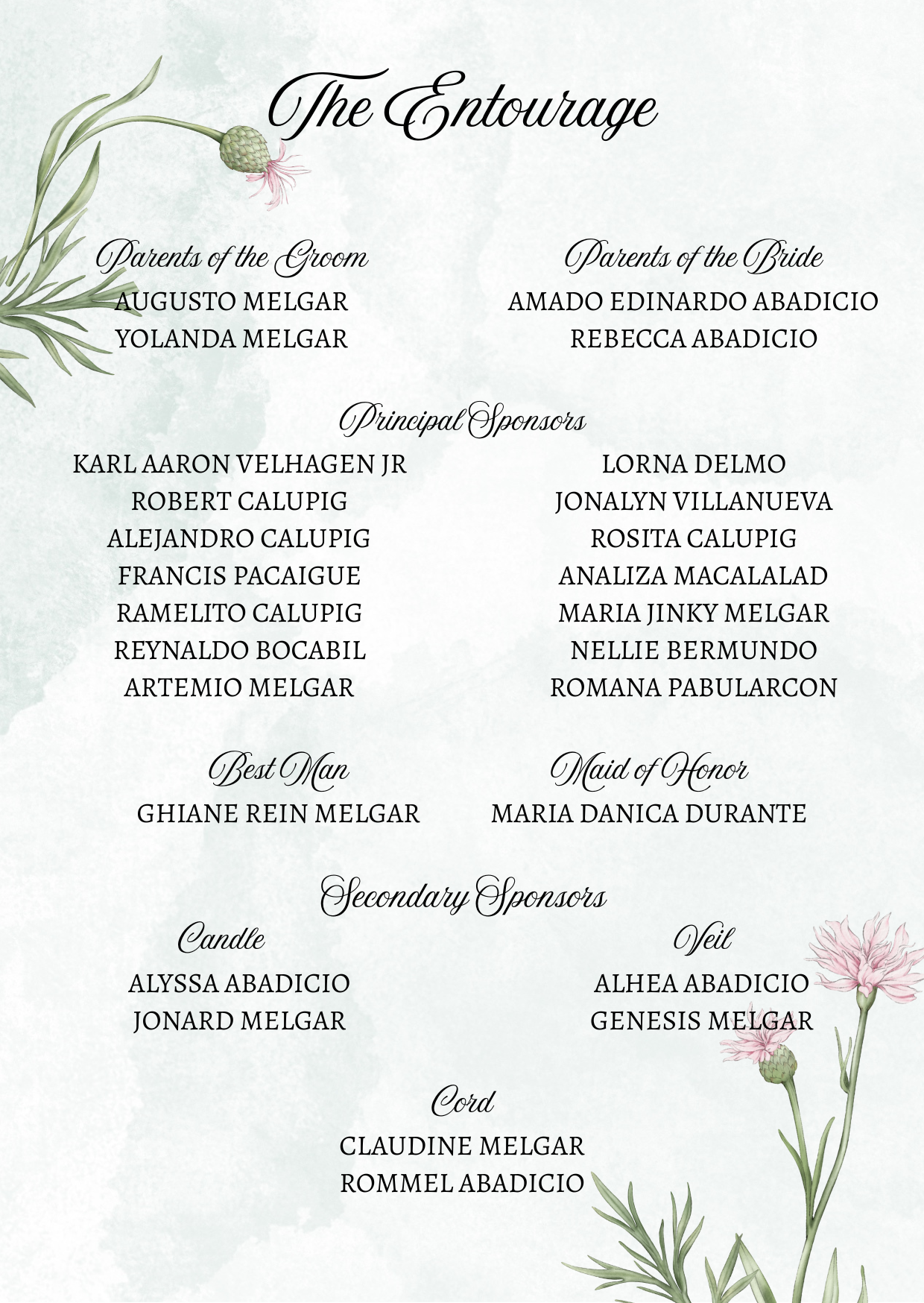 The Entourage

Parents of the Groom
AUGUSTO MELGAR
YOLANDA MELGAR

Parents of the Bride
AMADO EDINARDO ABADICIO
REBECCA ABADICIO

Principal Sponsors

KARL AARON VELHAGEN JR
ROBERT CALUPIG
ALEJANDRO CALUPIG
FRANCIS PACAIGUE
RAMELITO CALUPIG
REYNALDO BOCABIL
ARTEMIO MELGAR

LORNA DELMO
JONALYN VILLANUEVA
ROSITA CALUPIG
ANALIZA MACALALAD
MARIA JINKY MELGAR
NELLIE BERMUNDO
ROMANA PABULARCON

Best Man
GHIANE REIN MELGAR

Maid of Honor
MARIA DANICA DURANTE

Secondary Sponsors

Candle
ALYSSA ABADICIO
JONARD MELGAR

Veil
ALHEA ABADICIO
GENESIS MELGAR

Cord
CLAUDINE MELGAR
ROMMEL ABADICIO